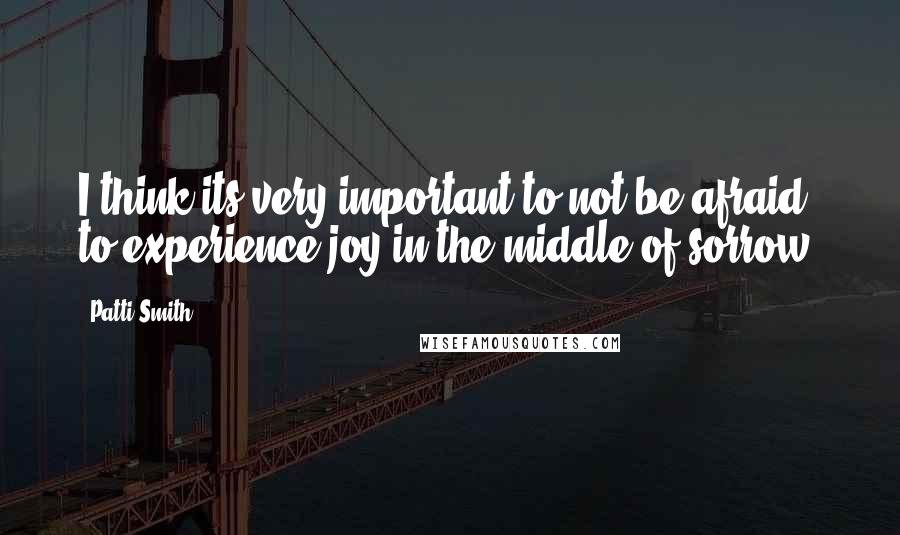 I think its very important to not be afraid to experience joy in the middle of sorrow.

Patti Smith

WISEFAMOUSQUOTES.COM